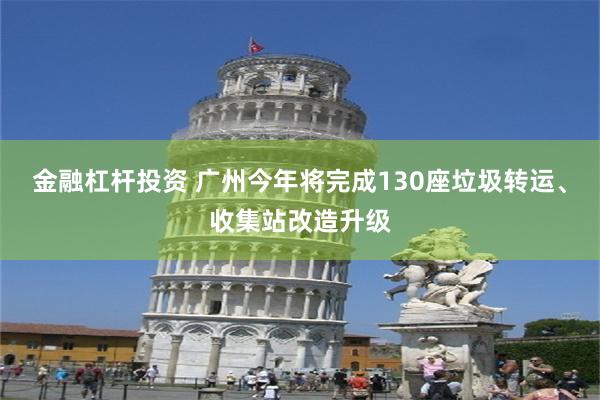 金融杠杆投资 广州今年将完成130座垃圾转运、收集站改造升级